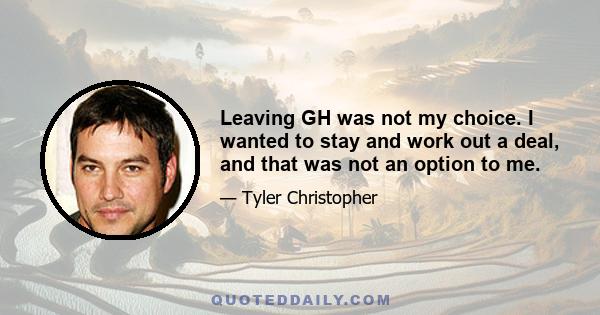 Leaving GH was not my choice. I wanted to stay and work out a deal, and that was not an option to me.

— Tyler Christopher

QUOTEDDAILY.COM